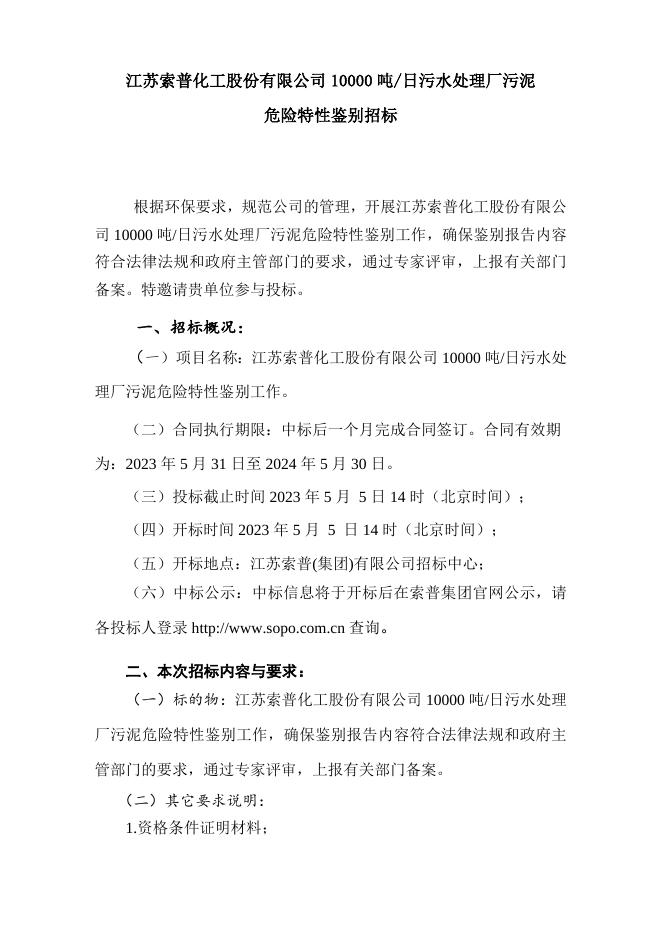 江苏索普化工股份有限公司 10000 吨/日污水处理厂污泥危险特性鉴别招标

根据环保要求，规范公司的管理，开展江苏索普化工股份有限公司 10000 吨/日污水处理厂污泥危险特性鉴别工作，确保鉴别报告内容符合法律法规和政府主管部门的要求，通过专家评审，上报有关部门备案。特邀请贵单位参与投标。

一、招标概况：

（一）项目名称：江苏索普化工股份有限公司 10000 吨/日污水处理厂污泥危险特性鉴别工作。

（二）合同执行期限：中标后一个月完成合同签订。合同有效期为：2023 年 5 月 31 日至 2024 年 5 月 30 日。

（三）投标截止时间 2023 年 5 月 5 日 14 时（北京时间）；

（四）开标时间 2023 年 5 月 5 日 14 时（北京时间）；

（五）开标地点：江苏索普(集团)有限公司招标中心；

（六）中标公示：中标信息将于开标后在索普集团官网公示，请各投标人登录 http://www.sopo.com.cn 查询。

二、本次招标内容与要求：

（一）标的物：江苏索普化工股份有限公司 10000 吨/日污水处理厂污泥危险特性鉴别工作，确保鉴别报告内容符合法律法规和政府主管部门的要求，通过专家评审，上报有关部门备案。

（二）其它要求说明：

1.资格条件证明材料；